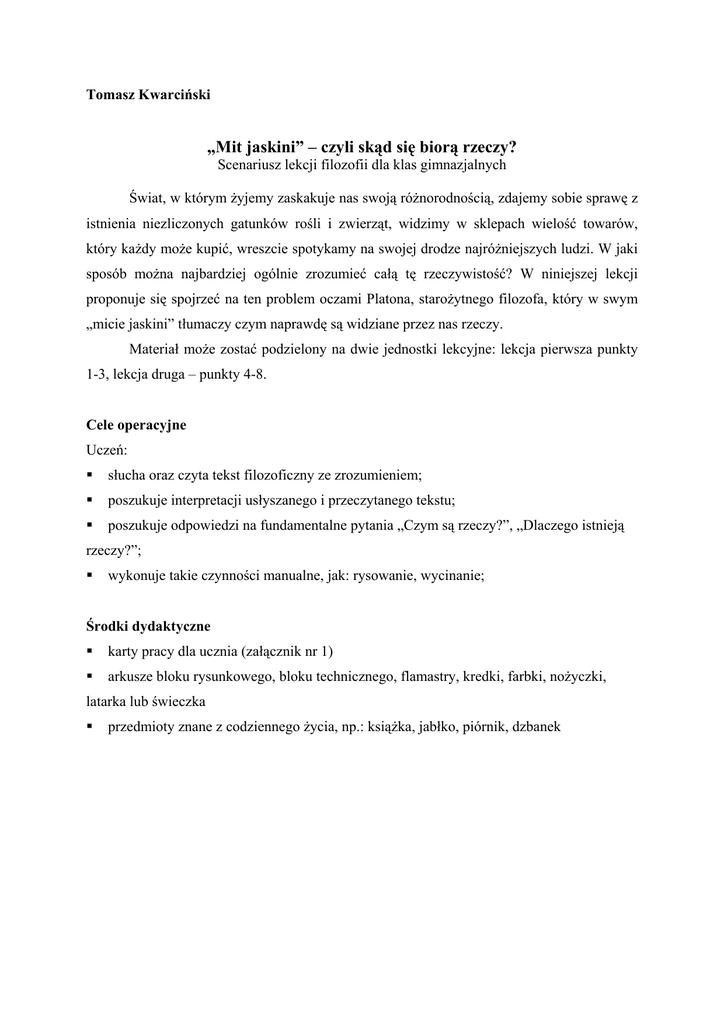 Tomasz Kwarciński

„Mit jaskini” – czyli skąd się biorą rzeczy?
Scenariusz lekcji filozofii dla klas gimnazjalnych

Świat, w którym żyjemy zaskakuje nas swoją różnorodnością, zdajemy sobie sprawę z istnienia niezliczonych gatunków rośli i zwierząt, widzimy w sklepach wielość towarów, który każdy może kupić, wreszcie spotykamy na swojej drodze najróżniejszych ludzi. W jaki sposób można najbardziej ogólnie zrozumieć całą tę rzeczywistość? W niniejszej lekcji proponuje się spojrzeć na ten problem oczami Platona, starożytnego filozofa, który w swym „micie jaskini” tłumaczy czym naprawdę są widziane przez nas rzeczy.

Materiał może zostać podzielony na dwie jednostki lekcyjne: lekcja pierwsza punkty 1-3, lekcja druga – punkty 4-8.

Cele operacyjne
Uczeń:
▪ słucha oraz czyta tekst filozoficzny ze zrozumieniem;
▪ poszukuje interpretacji usłyszanego i przeczytanego tekstu;
▪ poszukuje odpowiedzi na fundamentalne pytania „Czym są rzeczy?”, „Dlaczego istnieją rzeczy?”;
▪ wykonuje takie czynności manualne, jak: rysowanie, wycinanie;

Środki dydaktyczne
▪ karty pracy dla ucznia (załącznik nr 1)
▪ arkusze bloku rysunkowego, bloku technicznego, flamastry, kredki, farbki, nożyczki, latarka lub świeczka
▪ przedmioty znane z codziennego życia, np.: książka, jabłko, piórnik, dzbanek